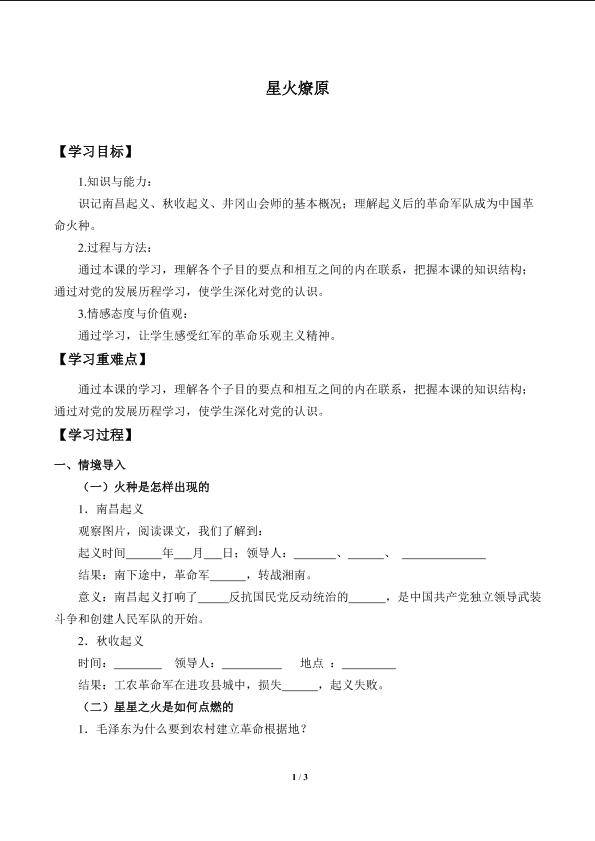 星火燎原

【学习目标】

1.知识与能力：

识记南昌起义、秋收起义、井冈山会师的基本概况；理解起义后的革命军队成为中国革命火种。

2.过程与方法：

通过本课的学习，理解各个子目的要点和相互之间的内在联系，把握本课的知识结构；通过对党的发展历程学习，使学生深化对党的认识。

3.情感态度与价值观：

通过学习，让学生感受红军的革命乐观主义精神。

【学习重难点】

通过本课的学习，理解各个子目的要点和相互之间的内在联系，把握本课的知识结构；通过对党的发展历程学习，使学生深化对党的认识。

【学习过程】

一、情境导入

（一）火种是怎样出现的

1．南昌起义

观察图片，阅读课文，我们了解到：

起义时间____年____月____日；领导人：____、____、____

结果：南下途中，革命军____，转战湘南。

意义：南昌起义打响了____反抗国民党反动统治的____，是中国共产党独立领导武装斗争和创建人民军队的开始。

2．秋收起义

时间：____ 领导人：____ 地点：____

结果：工农革命军在进攻县城中，损失____，起义失败。

（二）星星之火是如何点燃的

1．毛泽东为什么要到农村建立革命根据地？

1 / 3